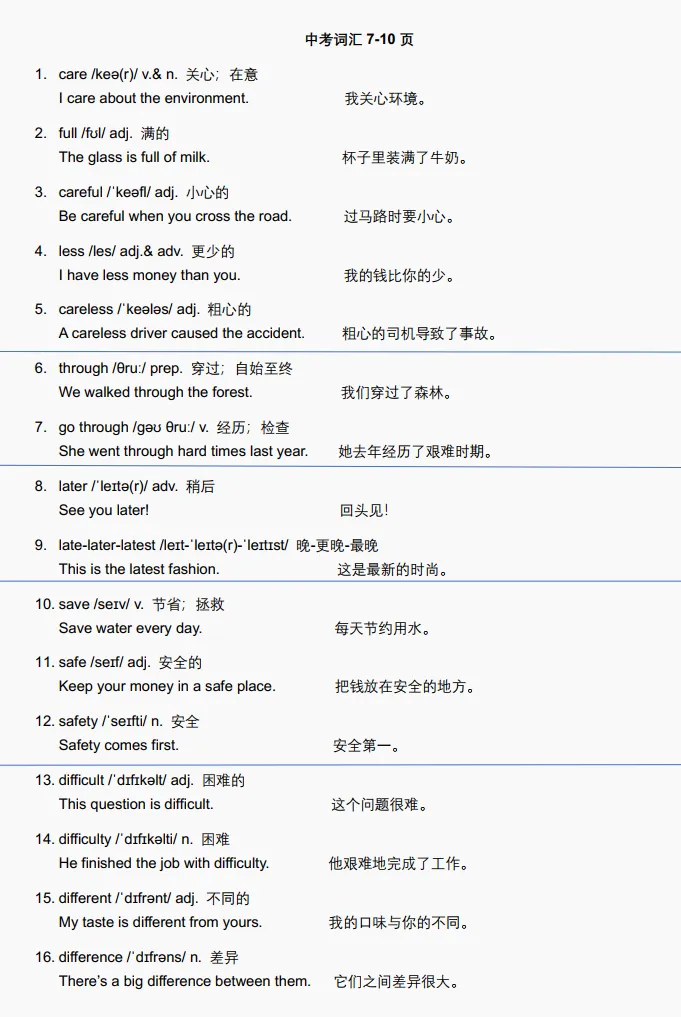 中考词汇 7-10 页

1. care /keə(r)/ v.& n. 关心；在意
I care about the environment. 我关心环境。

2. full /fʊl/ adj. 满的
The glass is full of milk. 杯子里装满了牛奶。

3. careful /ˈkeəfl/ adj. 小心的
Be careful when you cross the road. 过马路时要小心。

4. less /les/ adj.& adv. 更少的
I have less money than you. 我的钱比你的少。

5. careless /ˈkeələs/ adj. 粗心的
A careless driver caused the accident. 粗心的司机导致了事故。

6. through /θruː/ prep. 穿过；自始至终
We walked through the forest. 我们穿过了森林。

7. go through /ɡəʊ θruː/ v. 经历；检查
She went through hard times last year. 她去年经历了艰难时期。

8. later /ˈleɪtə(r)/ adv. 稍后
See you later! 回头见!

9. late-later-latest /leɪt-ˈleɪtə(r)-ˈleɪtɪst/ 晚-更晚-最晚
This is the latest fashion. 这是最新的时尚。

10. save /seɪv/ v. 节省；拯救
Save water every day. 每天节约用水。

11. safe /seɪf/ adj. 安全的
Keep your money in a safe place. 把钱放在安全的地方。

12. safety /ˈseɪfti/ n. 安全
Safety comes first. 安全第一。

13. difficult /ˈdɪfɪkəlt/ adj. 困难的
This question is difficult. 这个问题很难。

14. difficulty /ˈdɪfɪkəlti/ n. 困难
He finished the job with difficulty. 他艰难地完成了工作。

15. different /ˈdɪfrənt/ adj. 不同的
My taste is different from yours. 我的口味与你的不同。

16. difference /ˈdɪfrəns/ n. 差异
There's a big difference between them. 它们之间差异很大。